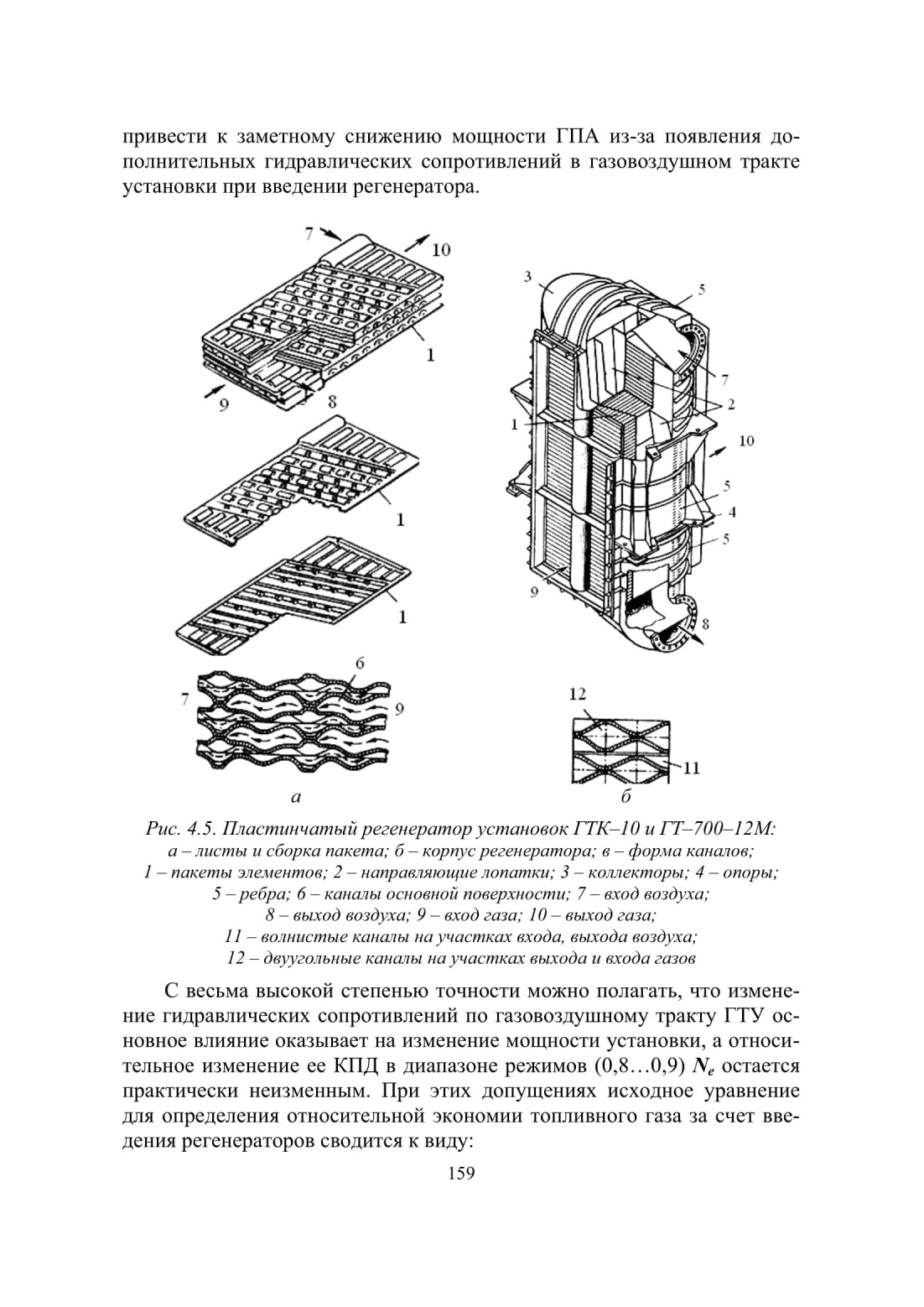 привести к заметному снижению мощности ГПА из-за появления дополнительных гидравлических сопротивлений в газовоздушном тракте установки при введении регенератора.

7
10
1
9
8
1
1
6
7
9
а

3
5
7
2
1
10
5
4
5
9
8
12
11
б

Рис. 4.5. Пластинчатый регенератор установок ГТК–10 и ГТ–700–12М:
а – листы и сборка пакета; б – корпус регенератора; в – форма каналов;
1 – пакеты элементов; 2 – направляющие лопатки; 3 – коллекторы; 4 – опоры;
5 – ребра; 6 – каналы основной поверхности; 7 – вход воздуха;
8 – выход воздуха; 9 – вход газа; 10 – выход газа;
11 – волнистые каналы на участках входа, выхода воздуха;
12 – двуугольные каналы на участках выхода и входа газов

С весьма высокой степенью точности можно полагать, что изменение гидравлических сопротивлений по газовоздушному тракту ГТУ основное влияние оказывает на изменение мощности установки, а относительное изменение ее КПД в диапазоне режимов (0,8…0,9) $N_e$ остается практически неизменным. При этих допущениях исходное уравнение для определения относительной экономии топливного газа за счет введения регенераторов сводится к виду:

159